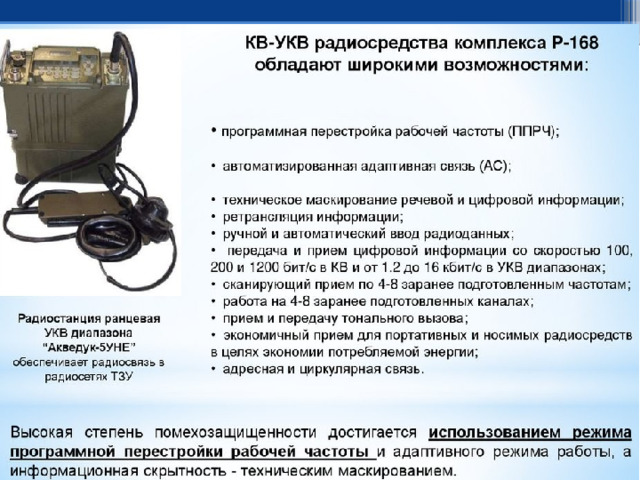 КВ-УКВ радиосредства комплекса Р-168 обладают широкими возможностями:

• программная перестройка рабочей частоты (ППРЧ);

• автоматизированная адаптивная связь (АС);

• техническое маскирование речевой и цифровой информации;
• ретрансляция информации;
• ручной и автоматический ввод радиоданных;
• передача и прием цифровой информации со скоростью 100, 200 и 1200 бит/с в КВ и от 1.2 до 16 кбит/с в УКВ диапазонах;
• сканирующий прием по 4-8 заранее подготовленным частотам;
• работа на 4-8 заранее подготовленных каналах;
• прием и передачу тонального вызова;
• экономичный прием для портативных и носимых радиосредств в целях экономии потребляемой энергии;
• адресная и циркулярная связь.

Радиостанция ранцевая УКВ диапазона "Акведук-5УНЕ" обеспечивает радиосвязь в радиосетях ТЗУ

Высокая степень помехозащищенности достигается использованием режима программной перестройки рабочей частоты и адаптивного режима работы, а информационная скрытность - техническим маскированием.